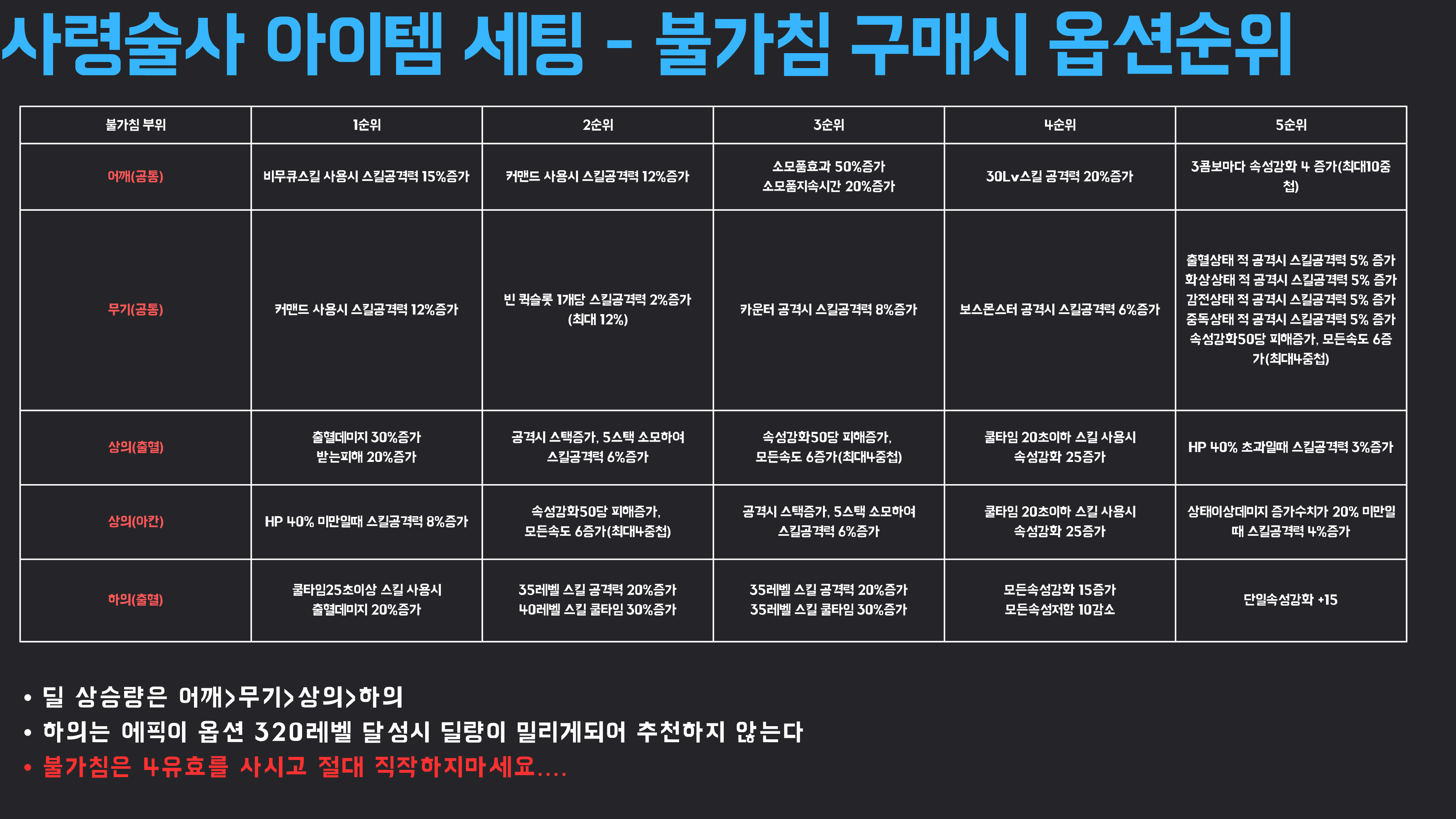 사령술사 아이템 세팅 - 불가침 구매시 옵션순위

| 불가침 부위 | 1순위 | 2순위 | 3순위 | 4순위 | 5순위 |
|---|---|---|---|---|---|
| 어깨(공통) | 비무큐스킬 사용시 스킬공격력 15%증가 | 커맨드 사용시 스킬공격력 12%증가 | 소모품효과 50%증가 소모품지속시간 20%증가 | 30Lv스킬 공격력 20%증가 | 3콤보마다 속성강화 4 증가(최대10중첩) |
| 무기(공통) | 커맨드 사용시 스킬공격력 12%증가 | 빈 퀵슬롯 1개당 스킬공격력 2%증가 (최대 12%) | 카운터 공격시 스킬공격력 8%증가 | 보스몬스터 공격시 스킬공격력 6%증가 | 출혈상태 적 공격시 스킬공격력 5% 증가 화상상태 적 공격시 스킬공격력 5% 증가 감전상태 적 공격시 스킬공격력 5% 증가 중독상태 적 공격시 스킬공격력 5% 증가 속성강화50당 피해증가, 모든속도 6증가(최대4중첩) |
| 상의(출혈) | 출혈데미지 30%증가 받는피해 20%증가 | 공격시 스택증가, 5스택 소모하여 스킬공격력 6%증가 | 속성강화50당 피해증가, 모든속도 6증가(최대4중첩) | 쿨타임 20초이하 스킬 사용시 속성강화 25증가 | HP 40% 초과일때 스킬공격력 3%증가 |
| 상의(아칸) | HP 40% 미만일때 스킬공격력 8%증가 | 속성강화50당 피해증가, 모든속도 6증가(최대4중첩) | 공격시 스택증가, 5스택 소모하여 스킬공격력 6%증가 | 쿨타임 20초이하 스킬 사용시 속성강화 25증가 | 상태이상데미지 증가수치가 20% 미만일때 스킬공격력 4%증가 |
| 하의(출혈) | 쿨타임25초이상 스킬 사용시 출혈데미지 20%증가 | 35레벨 스킬 공격력 20%증가 40레벨 스킬 쿨타임 30%증가 | 35레벨 스킬 공격력 20%증가 35레벨 스킬 쿨타임 30%증가 | 모든속성강화 15증가 모든속성저항 10감소 | 단일속성강화 +15 |

• 딜 상승량은 어깨>무기>상의>하의
• 하의는 에픽이 옵션 320레벨 달성시 딜량이 밀리게되어 추천하지 않는다
• 불가침은 4유효를 사시고 절대 직작하지마세요....